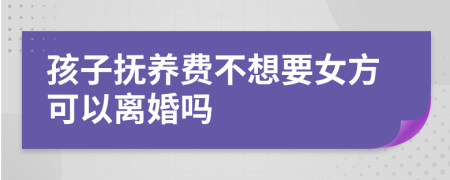 孩子抚养费不想要女方可以离婚吗